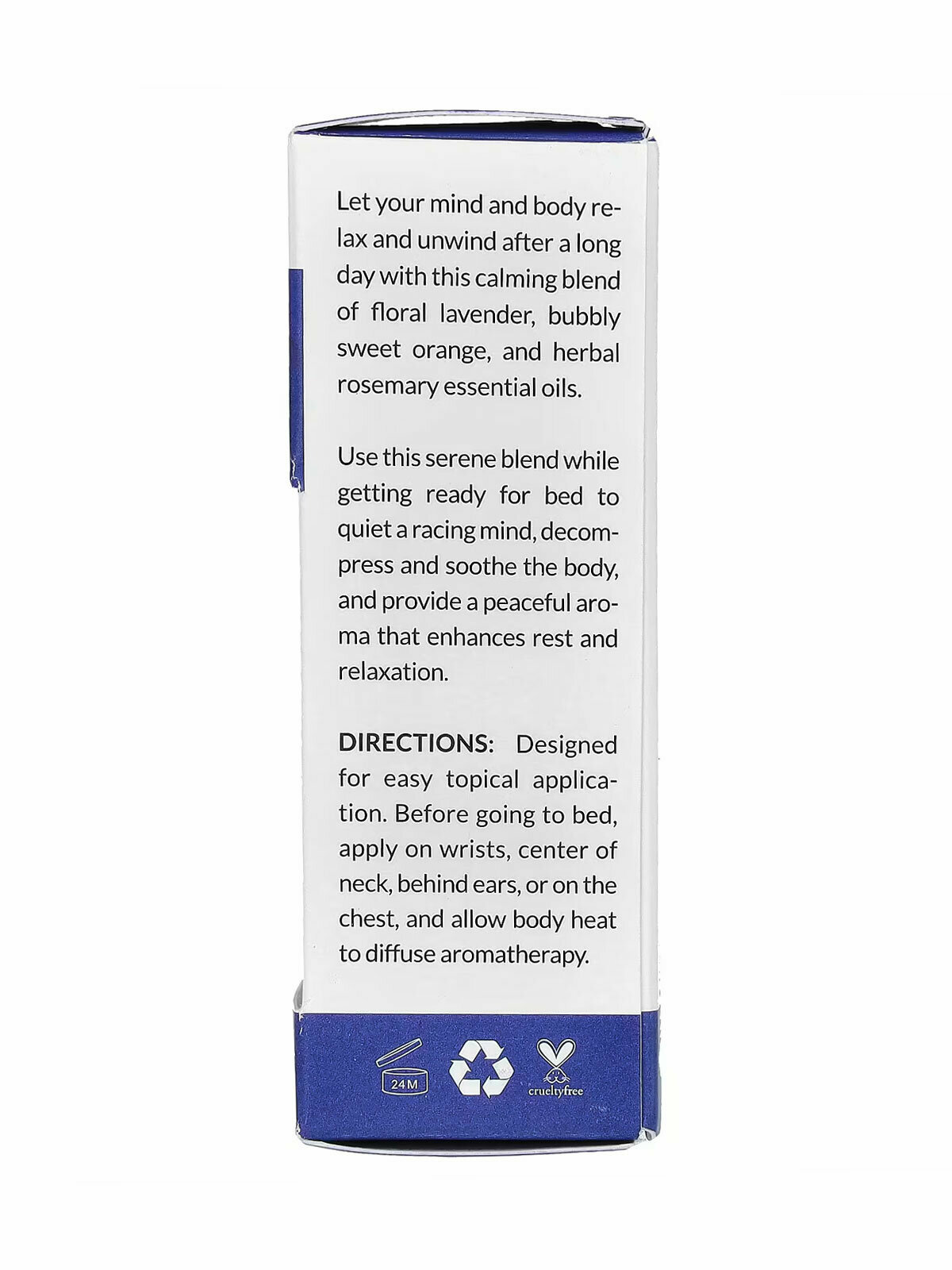 Let your mind and body relax and unwind after a long day with this calming blend of floral lavender, bubbly sweet orange, and herbal rosemary essential oils.

Use this serene blend while getting ready for bed to quiet a racing mind, decompress and soothe the body, and provide a peaceful aroma that enhances rest and relaxation.

DIRECTIONS: Designed for easy topical application. Before going to bed, apply on wrists, center of neck, behind ears, or on the chest, and allow body heat to diffuse aromatherapy.

24M

crueltyfree